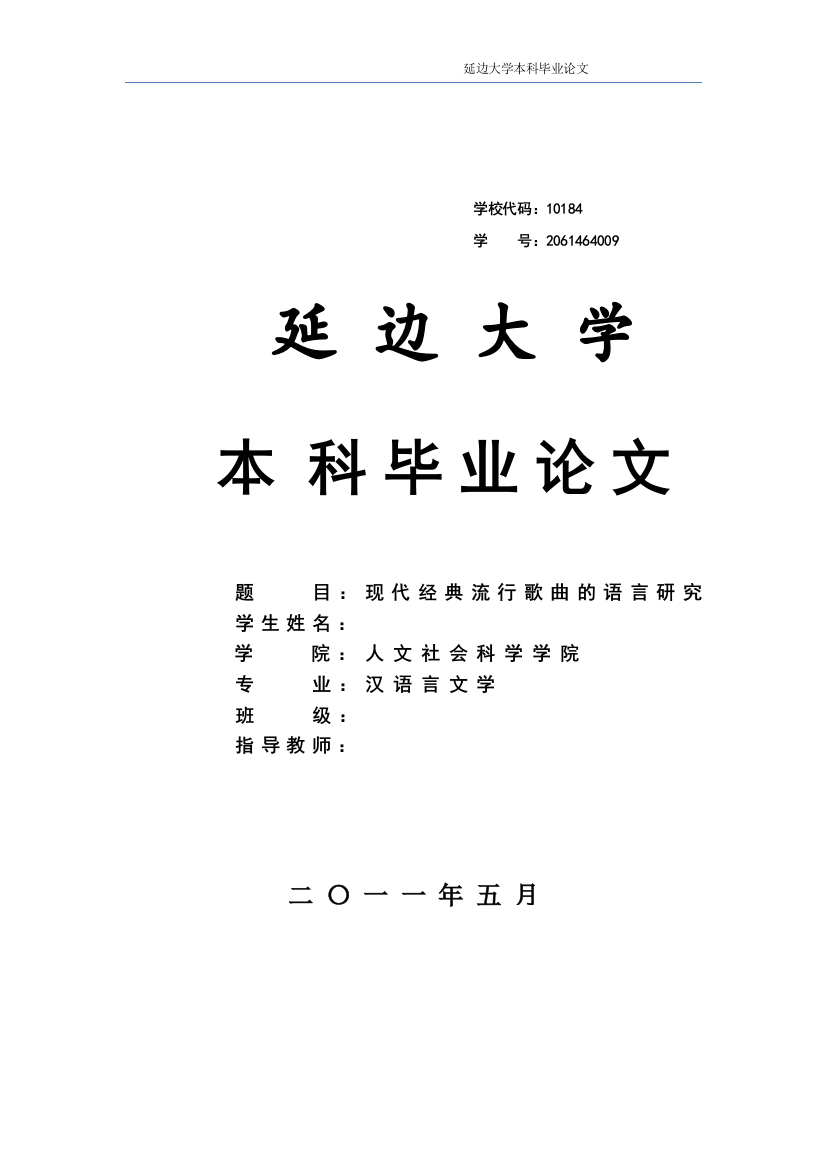 延边大学本科毕业论文

学校代码：10184
学　　号：2061464009

延 边 大 学

本 科 毕 业 论 文

题　　目：现代经典流行歌曲的语言研究
学生姓名：
学　　院：人文社会科学学院
专　　业：汉语言文学
班　　级：
指导教师：

二〇一一年五月